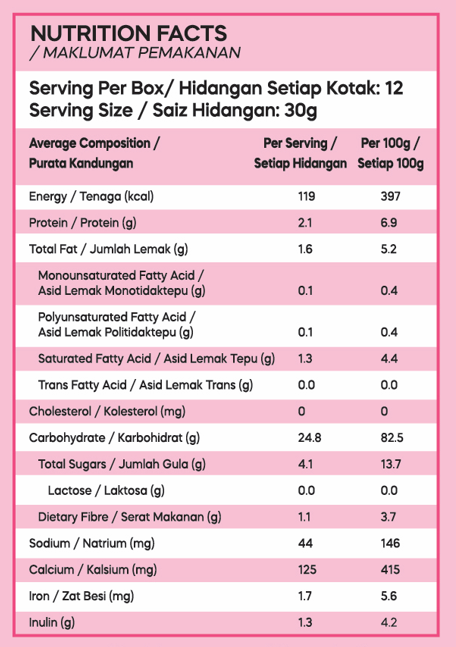 NUTRITION FACTS
/ MAKLUMAT PEMAKANAN

Serving Per Box/ Hidangan Setiap Kotak: 12
Serving Size / Saiz Hidangan: 30g

| Average Composition / Purata Kandungan | Per Serving / Setiap Hidangan | Per 100g / Setiap 100g |
|---|---|---|
| Energy / Tenaga (kcal) | 119 | 397 |
| Protein / Protein (g) | 2.1 | 6.9 |
| Total Fat / Jumlah Lemak (g) | 1.6 | 5.2 |
| Monounsaturated Fatty Acid / Asid Lemak Monotidaktepu (g) | 0.1 | 0.4 |
| Polyunsaturated Fatty Acid / Asid Lemak Politidaktepu (g) | 0.1 | 0.4 |
| Saturated Fatty Acid / Asid Lemak Tepu (g) | 1.3 | 4.4 |
| Trans Fatty Acid / Asid Lemak Trans (g) | 0.0 | 0.0 |
| Cholesterol / Kolesterol (mg) | 0 | 0 |
| Carbohydrate / Karbohidrat (g) | 24.8 | 82.5 |
| Total Sugars / Jumlah Gula (g) | 4.1 | 13.7 |
| Lactose / Laktosa (g) | 0.0 | 0.0 |
| Dietary Fibre / Serat Makanan (g) | 1.1 | 3.7 |
| Sodium / Natrium (mg) | 44 | 146 |
| Calcium / Kalsium (mg) | 125 | 415 |
| Iron / Zat Besi (mg) | 1.7 | 5.6 |
| Inulin (g) | 1.3 | 4.2 |